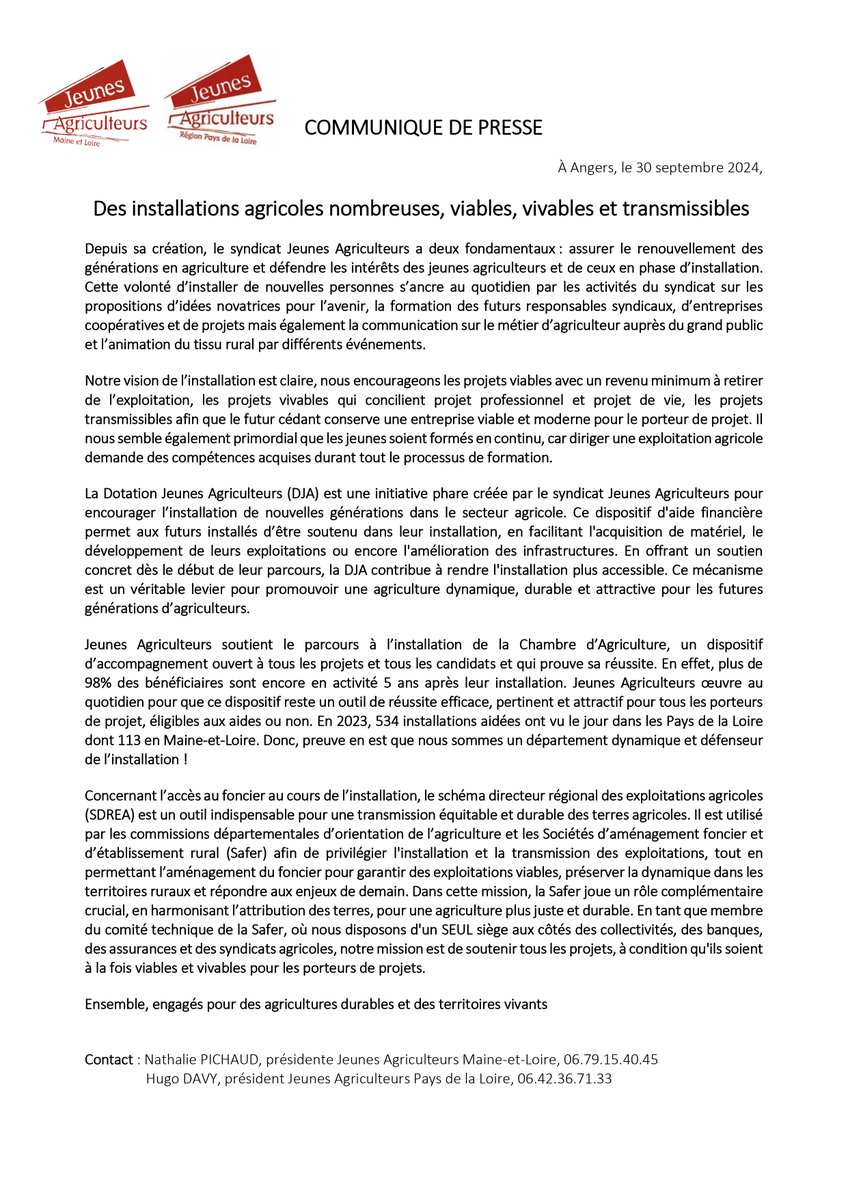 Jeunes Agriculteurs Maine et Loire

Jeunes Agriculteurs Région Pays de la Loire

COMMUNIQUE DE PRESSE

À Angers, le 30 septembre 2024,

Des installations agricoles nombreuses, viables, vivables et transmissibles

Depuis sa création, le syndicat Jeunes Agriculteurs a deux fondamentaux : assurer le renouvellement des générations en agriculture et défendre les intérêts des jeunes agriculteurs et de ceux en phase d'installation. Cette volonté d'installer de nouvelles personnes s'ancre au quotidien par les activités du syndicat sur les propositions d'idées novatrices pour l'avenir, la formation des futurs responsables syndicaux, d'entreprises coopératives et de projets mais également la communication sur le métier d'agriculteur auprès du grand public et l'animation du tissu rural par différents événements.

Notre vision de l'installation est claire, nous encourageons les projets viables avec un revenu minimum à retirer de l'exploitation, les projets vivables qui concilient projet professionnel et projet de vie, les projets transmissibles afin que le futur cédant conserve une entreprise viable et moderne pour le porteur de projet. Il nous semble également primordial que les jeunes soient formés en continu, car diriger une exploitation agricole demande des compétences acquises durant tout le processus de formation.

La Dotation Jeunes Agriculteurs (DJA) est une initiative phare créée par le syndicat Jeunes Agriculteurs pour encourager l'installation de nouvelles générations dans le secteur agricole. Ce dispositif d'aide financière permet aux futurs installés d'être soutenu dans leur installation, en facilitant l'acquisition de matériel, le développement de leurs exploitations ou encore l'amélioration des infrastructures. En offrant un soutien concret dès le début de leur parcours, la DJA contribue à rendre l'installation plus accessible. Ce mécanisme est un véritable levier pour promouvoir une agriculture dynamique, durable et attractive pour les futures générations d'agriculteurs.

Jeunes Agriculteurs soutient le parcours à l'installation de la Chambre d'Agriculture, un dispositif d'accompagnement ouvert à tous les projets et tous les candidats et qui prouve sa réussite. En effet, plus de 98% des bénéficiaires sont encore en activité 5 ans après leur installation. Jeunes Agriculteurs œuvre au quotidien pour que ce dispositif reste un outil de réussite efficace, pertinent et attractif pour tous les porteurs de projet, éligibles aux aides ou non. En 2023, 534 installations aidées ont vu le jour dans les Pays de la Loire dont 113 en Maine-et-Loire. Donc, preuve en est que nous sommes un département dynamique et défenseur de l'installation !

Concernant l'accès au foncier au cours de l'installation, le schéma directeur régional des exploitations agricoles (SDREA) est un outil indispensable pour une transmission équitable et durable des terres agricoles. Il est utilisé par les commissions départementales d'orientation de l'agriculture et les Sociétés d'aménagement foncier et d'établissement rural (Safer) afin de privilégier l'installation et la transmission des exploitations, tout en permettant l'aménagement du foncier pour garantir des exploitations viables, préserver la dynamique dans les territoires ruraux et répondre aux enjeux de demain. Dans cette mission, la Safer joue un rôle complémentaire crucial, en harmonisant l'attribution des terres, pour une agriculture plus juste et durable. En tant que membre du comité technique de la Safer, où nous disposons d'un SEUL siège aux côtés des collectivités, des banques, des assurances et des syndicats agricoles, notre mission est de soutenir tous les projets, à condition qu'ils soient à la fois viables et vivables pour les porteurs de projets.

Ensemble, engagés pour des agricultures durables et des territoires vivants

Contact : Nathalie PICHAUD, présidente Jeunes Agriculteurs Maine-et-Loire, 06.79.15.40.45
Hugo DAVY, président Jeunes Agriculteurs Pays de la Loire, 06.42.36.71.33